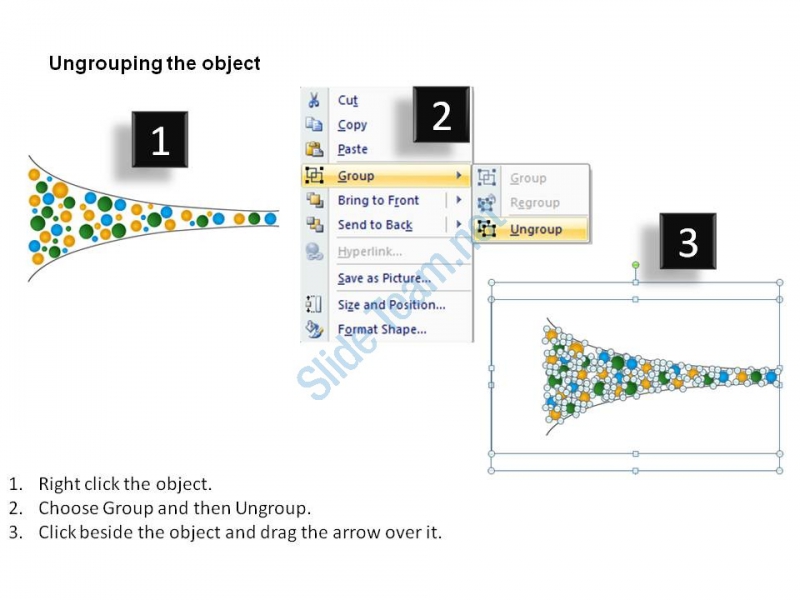 Ungrouping the object

1

2

Cut
Copy
Paste
Group
Bring to Front
Send to Back
Hyperlink...
Save as Picture...
Size and Position...
Format Shape...

Group
Regroup
Ungroup

3

SlideTeam.net

1. Right click the object.
2. Choose Group and then Ungroup.
3. Click beside the object and drag the arrow over it.